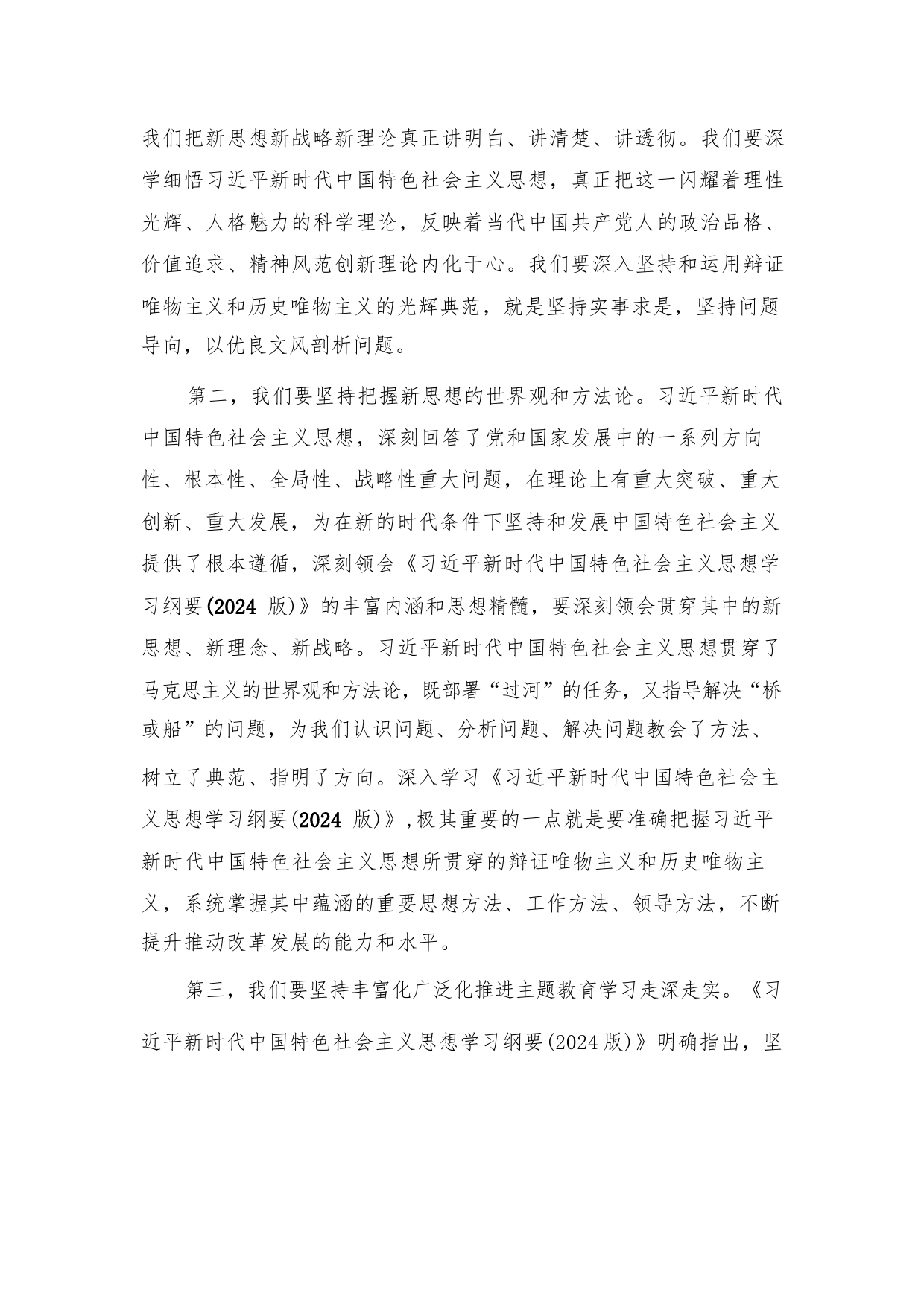 我们把新思想新战略新理论真正讲明白、讲清楚、讲透彻。我们要深学细悟习近平新时代中国特色社会主义思想，真正把这一闪耀着理性光辉、人格魅力的科学理论，反映着当代中国共产党人的政治品格、价值追求、精神风范创新理论内化于心。我们要深入坚持和运用辩证唯物主义和历史唯物主义的光辉典范，就是坚持实事求是，坚持问题导向，以优良文风剖析问题。

第二，我们要坚持把握新思想的世界观和方法论。习近平新时代中国特色社会主义思想，深刻回答了党和国家发展中的一系列方向性、根本性、全局性、战略性重大问题，在理论上有重大突破、重大创新、重大发展，为在新的时代条件下坚持和发展中国特色社会主义提供了根本遵循，深刻领会《习近平新时代中国特色社会主义思想学习纲要(2024 版)》的丰富内涵和思想精髓，要深刻领会贯穿其中的新思想、新理念、新战略。习近平新时代中国特色社会主义思想贯穿了马克思主义的世界观和方法论，既部署“过河”的任务，又指导解决“桥或船”的问题，为我们认识问题、分析问题、解决问题教会了方法、树立了典范、指明了方向。深入学习《习近平新时代中国特色社会主义思想学习纲要(2024 版)》,极其重要的一点就是要准确把握习近平新时代中国特色社会主义思想所贯穿的辩证唯物主义和历史唯物主义，系统掌握其中蕴涵的重要思想方法、工作方法、领导方法，不断提升推动改革发展的能力和水平。

第三，我们要坚持丰富化广泛化推进主题教育学习走深走实。《习近平新时代中国特色社会主义思想学习纲要(2024版)》明确指出，坚